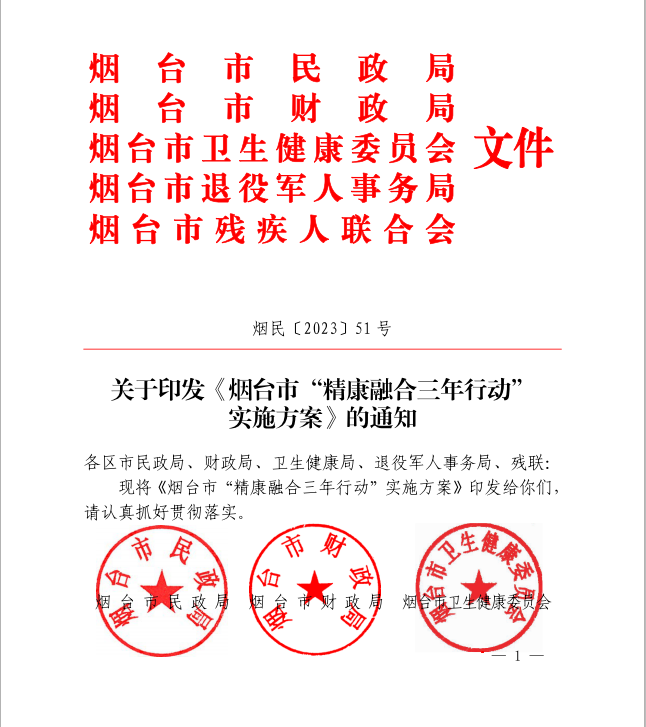 烟台市民政局
烟台市财政局
烟台市卫生健康委员会
烟台市退役军人事务局
烟台市残疾人联合会
文件

烟民〔2023〕51号

关于印发《烟台市“精康融合三年行动”实施方案》的通知

各区市民政局、财政局、卫生健康局、退役军人事务局、残联：

现将《烟台市“精康融合三年行动”实施方案》印发给你们，请认真抓好贯彻落实。

烟台市民政局
烟台市财政局
烟台市卫生健康委员会

烟台市民政局　烟台市财政局　烟台市卫生健康委员会

— 1 —